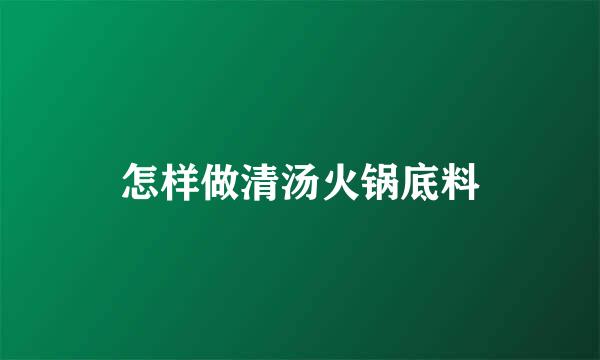 怎样做清汤火锅底料